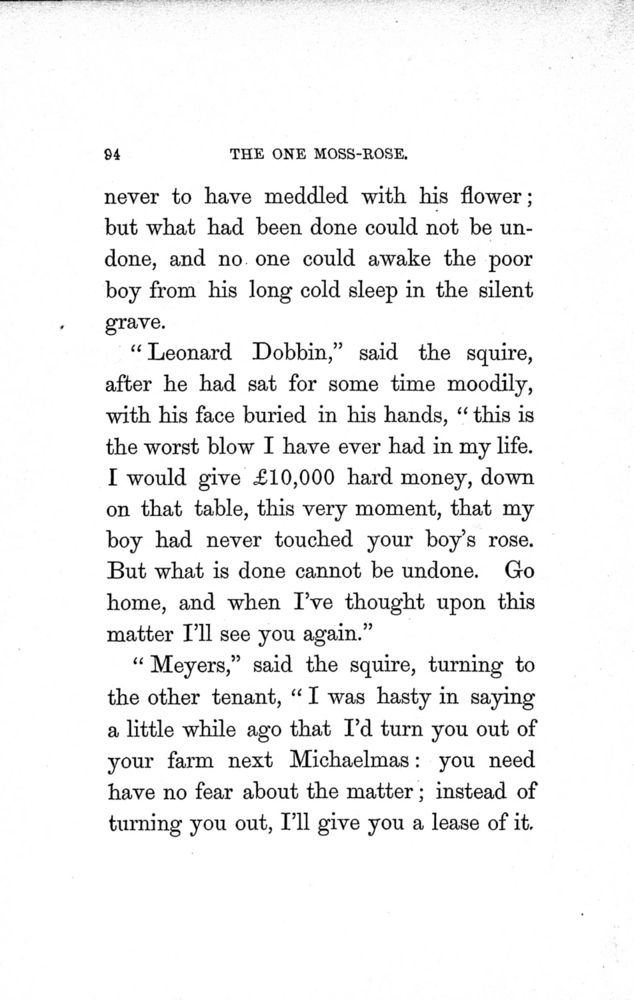 94 THE ONE MOSS-ROSE.

never to have meddled with his flower; but what had been done could not be undone, and no one could awake the poor boy from his long cold sleep in the silent grave.

"Leonard Dobbin," said the squire, after he had sat for some time moodily, with his face buried in his hands, "this is the worst blow I have ever had in my life. I would give £10,000 hard money, down on that table, this very moment, that my boy had never touched your boy's rose. But what is done cannot be undone. Go home, and when I've thought upon this matter I'll see you again."

"Meyers," said the squire, turning to the other tenant, "I was hasty in saying a little while ago that I'd turn you out of your farm next Michaelmas: you need have no fear about the matter; instead of turning you out, I'll give you a lease of it.